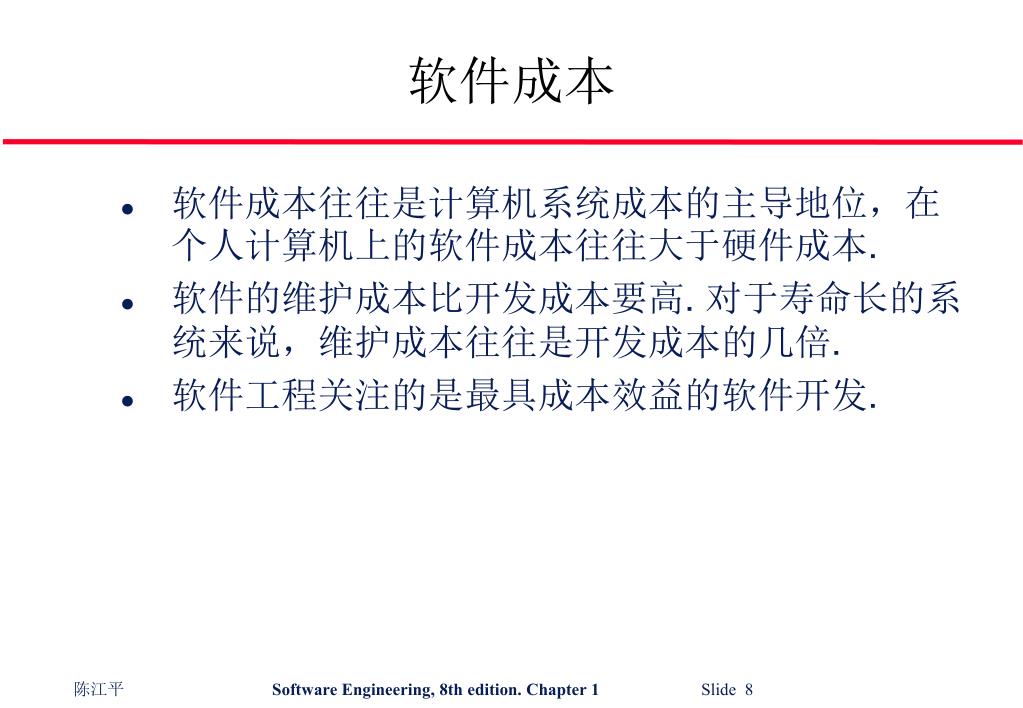 软件成本

- 软件成本往往是计算机系统成本的主导地位，在个人计算机上的软件成本往往大于硬件成本.
- 软件的维护成本比开发成本要高. 对于寿命长的系统来说，维护成本往往是开发成本的几倍.
- 软件工程关注的是最具成本效益的软件开发.

陈江平 Software Engineering, 8th edition. Chapter 1 Slide 8